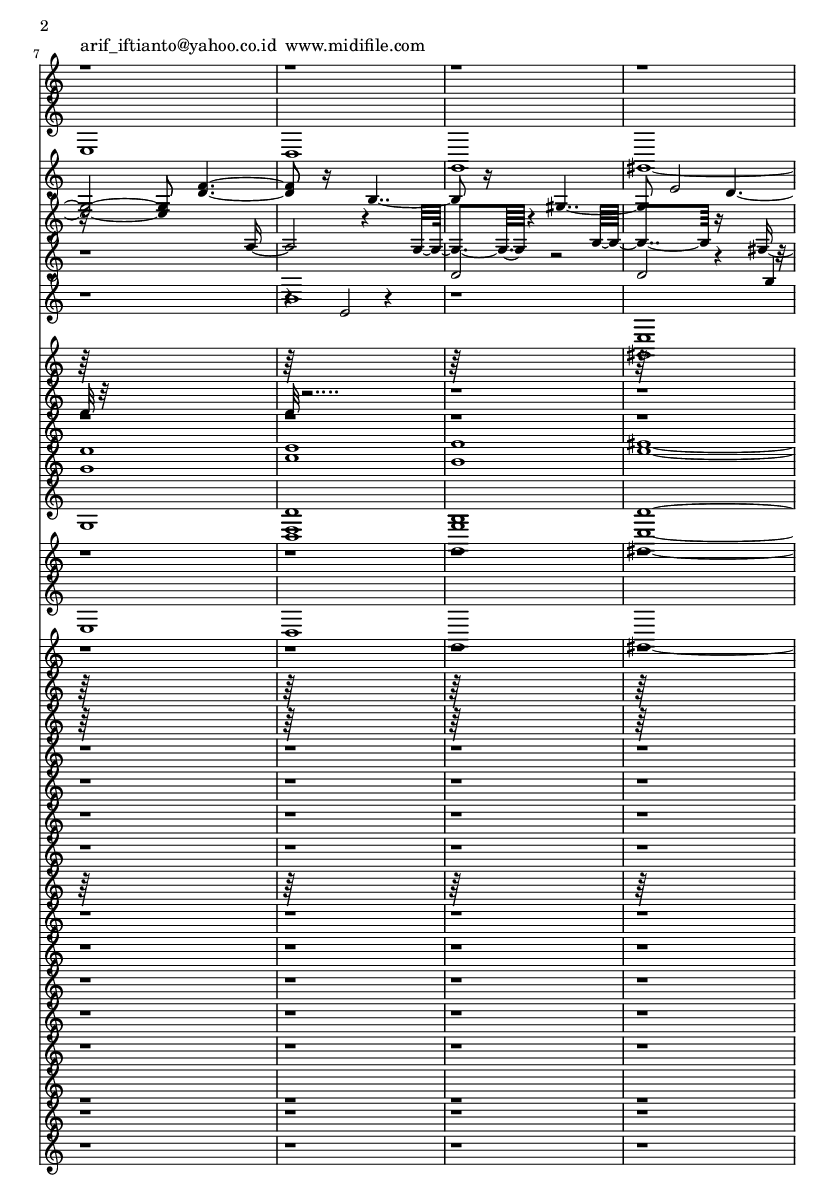 2

arif_iftianto@yahoo.co.id www.midifile.com

7